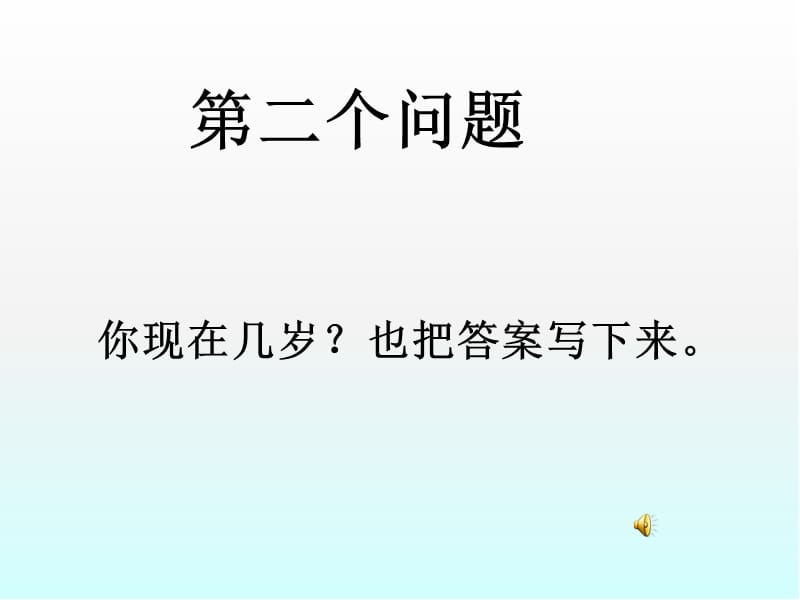 第二个问题

你现在几岁？也把答案写下来。